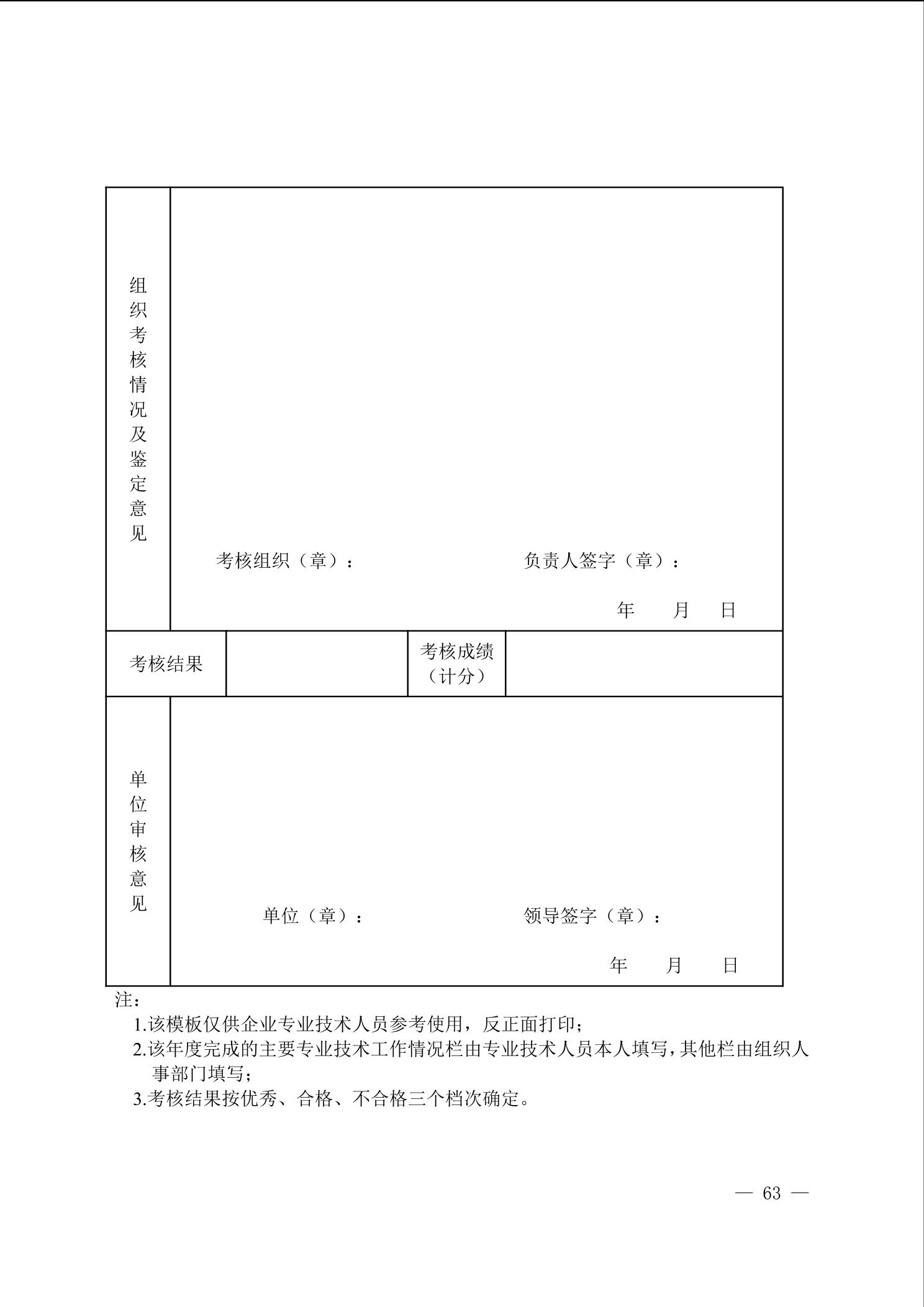 | 组织考核情况及鉴定意见 | 考核组织（章）： 负责人签字（章）： 年 月 日 | | |
|---|---|---|---|
| 考核结果 | | 考核成绩（计分） | |
| 单位审核意见 | 单位（章）： 领导签字（章）： 年 月 日 | | |

注：

1.该模板仅供企业专业技术人员参考使用，反正面打印；

2.该年度完成的主要专业技术工作情况栏由专业技术人员本人填写，其他栏由组织人事部门填写；

3.考核结果按优秀、合格、不合格三个档次确定。

— 63 —